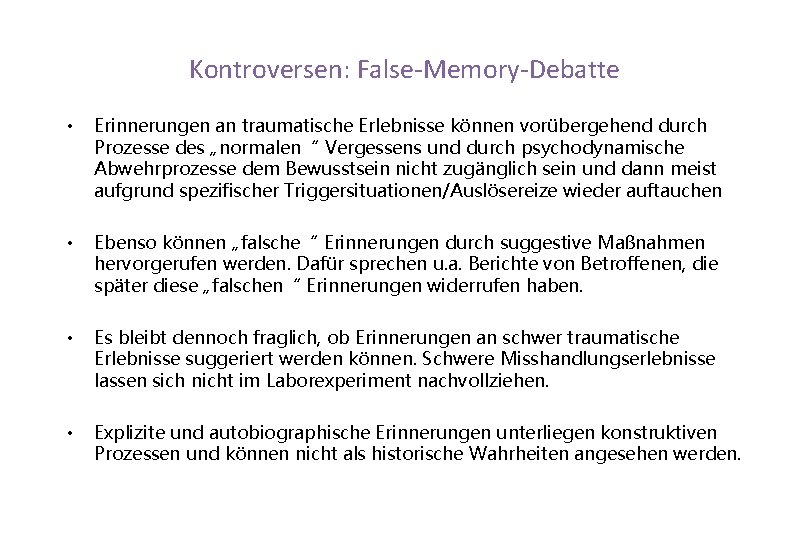 Kontroversen: False-Memory-Debatte

• Erinnerungen an traumatische Erlebnisse können vorübergehend durch Prozesse des „normalen “ Vergessens und durch psychodynamische Abwehrprozesse dem Bewusstsein nicht zugänglich sein und dann meist aufgrund spezifischer Triggersituationen/Auslösereize wieder auftauchen

• Ebenso können „falsche “ Erinnerungen durch suggestive Maßnahmen hervorgerufen werden. Dafür sprechen u.a. Berichte von Betroffenen, die später diese „falschen “ Erinnerungen widerrufen haben.

• Es bleibt dennoch fraglich, ob Erinnerungen an schwer traumatische Erlebnisse suggeriert werden können. Schwere Misshandlungserlebnisse lassen sich nicht im Laborexperiment nachvollziehen.

• Explizite und autobiographische Erinnerungen unterliegen konstruktiven Prozessen und können nicht als historische Wahrheiten angesehen werden.